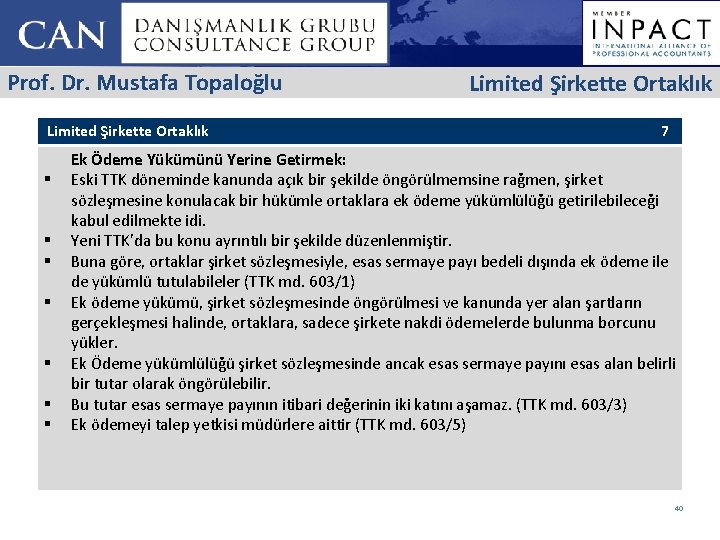 CAN DANIŞMANLIK GRUBU CONSULTANCE GROUP

MEMBER INPACT INTERNATIONAL ALLIANCE OF PROFESSIONAL ACCOUNTANTS

Prof. Dr. Mustafa Topaloğlu

Limited Şirkette Ortaklık

Limited Şirkette Ortaklık 7

Ek Ödeme Yükümünü Yerine Getirmek:

▪ Eski TTK döneminde kanunda açık bir şekilde öngörülmemsine rağmen, şirket sözleşmesine konulacak bir hükümle ortaklara ek ödeme yükümlülüğü getirilebileceği kabul edilmekte idi.
▪ Yeni TTK'da bu konu ayrıntılı bir şekilde düzenlenmiştir.
▪ Buna göre, ortaklar şirket sözleşmesiyle, esas sermaye payı bedeli dışında ek ödeme ile de yükümlü tutulabileler (TTK md. 603/1)
▪ Ek ödeme yükümü, şirket sözleşmesinde öngörülmesi ve kanunda yer alan şartların gerçekleşmesi halinde, ortaklara, sadece şirkete nakdi ödemelerde bulunma borcunu yükler.
▪ Ek Ödeme yükümlülüğü şirket sözleşmesinde ancak esas sermaye payını esas alan belirli bir tutar olarak öngörülebilir.
▪ Bu tutar esas sermaye payının itibari değerinin iki katını aşamaz. (TTK md. 603/3)
▪ Ek ödemeyi talep yetkisi müdürlere aittir (TTK md. 603/5)

40